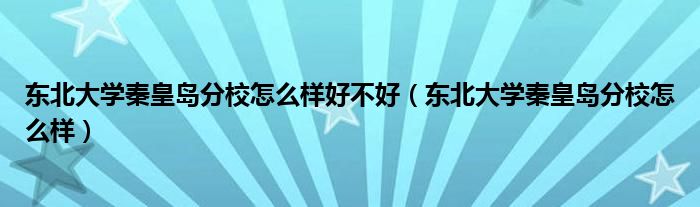 东北大学秦皇岛分校怎么样好不好（东北大学秦皇岛分校怎么样）